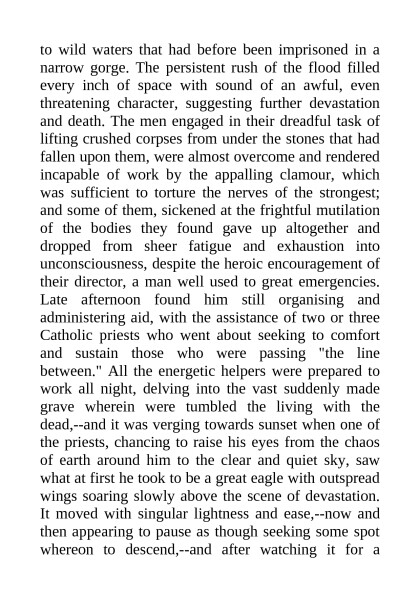 to wild waters that had before been imprisoned in a narrow gorge. The persistent rush of the flood filled every inch of space with sound of an awful, even threatening character, suggesting further devastation and death. The men engaged in their dreadful task of lifting crushed corpses from under the stones that had fallen upon them, were almost overcome and rendered incapable of work by the appalling clamour, which was sufficient to torture the nerves of the strongest; and some of them, sickened at the frightful mutilation of the bodies they found gave up altogether and dropped from sheer fatigue and exhaustion into unconsciousness, despite the heroic encouragement of their director, a man well used to great emergencies. Late afternoon found him still organising and administering aid, with the assistance of two or three Catholic priests who went about seeking to comfort and sustain those who were passing "the line between." All the energetic helpers were prepared to work all night, delving into the vast suddenly made grave wherein were tumbled the living with the dead,--and it was verging towards sunset when one of the priests, chancing to raise his eyes from the chaos of earth around him to the clear and quiet sky, saw what at first he took to be a great eagle with outspread wings soaring slowly above the scene of devastation. It moved with singular lightness and ease,--now and then appearing to pause as though seeking some spot whereon to descend,--and after watching it for a